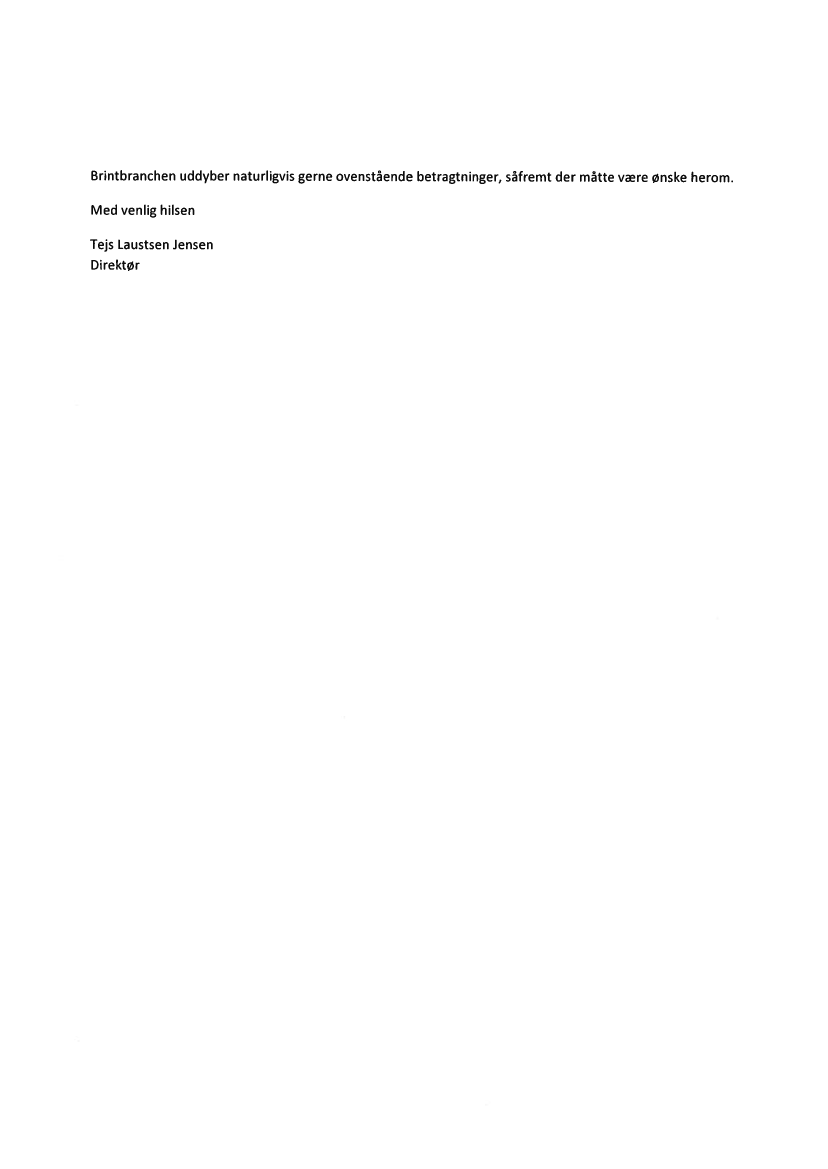 Brintbranchen uddyber naturligvis gerne ovenstående betragtninger, såfremt der måtte være ønske herom.

Med venlig hilsen

Tejs Laustsen Jensen
Direktør